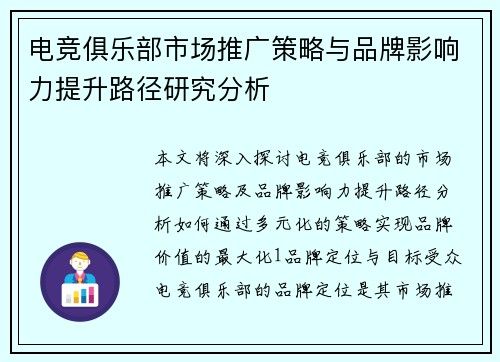 电竞俱乐部市场推广策略与品牌影响力提升路径研究分析

本文将深入探讨电竞俱乐部的市场推广策略及品牌影响力提升路径分析如何通过多元化的策略实现品牌价值的最大化1品牌定位与目标受众电竞俱乐部的品牌定位是其市场推